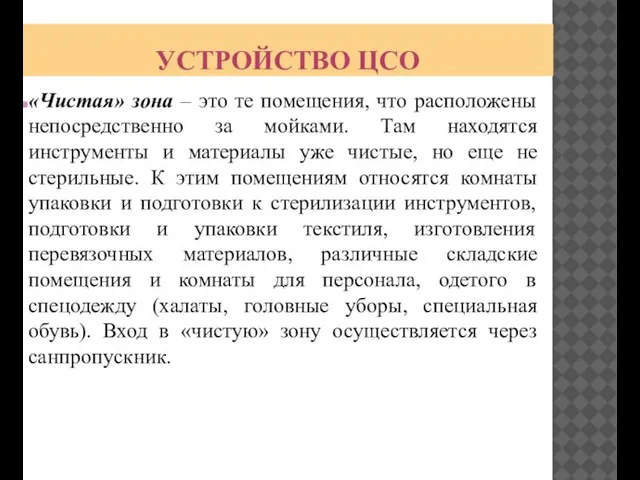 УСТРОЙСТВО ЦСО

«Чистая» зона – это те помещения, что расположены непосредственно за мойками. Там находятся инструменты и материалы уже чистые, но еще не стерильные. К этим помещениям относятся комнаты упаковки и подготовки к стерилизации инструментов, подготовки и упаковки текстиля, изготовления перевязочных материалов, различные складские помещения и комнаты для персонала, одетого в спецодежду (халаты, головные уборы, специальная обувь). Вход в «чистую» зону осуществляется через санпропускник.